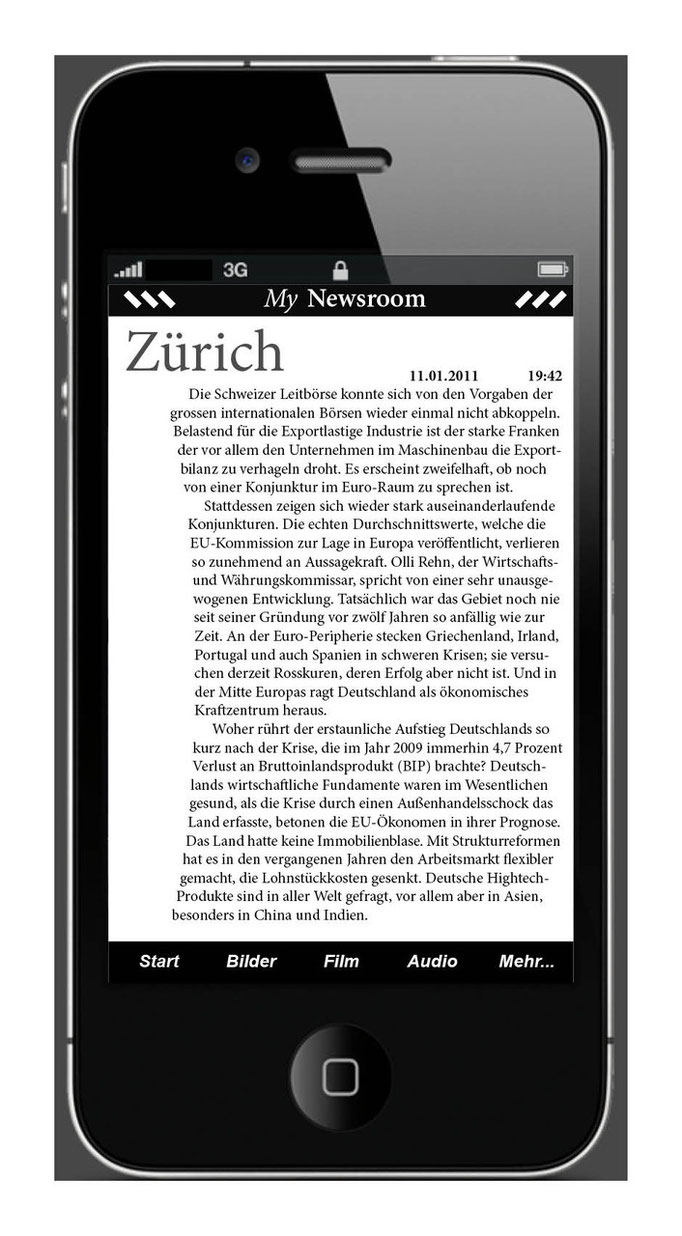 3G

My Newsroom

Zürich

11.01.2011 19:42

Die Schweizer Leitbörse konnte sich von den Vorgaben der grossen internationalen Börsen wieder einmal nicht abkoppeln. Belastend für die Exportlastige Industrie ist der starke Franken der vor allem den Unternehmen im Maschinenbau die Exportbilanz zu verhageln droht. Es erscheint zweifelhaft, ob noch von einer Konjunktur im Euro-Raum zu sprechen ist.

Stattdessen zeigen sich wieder stark auseinanderlaufende Konjunkturen. Die echten Durchschnittswerte, welche die EU-Kommission zur Lage in Europa veröffentlicht, verlieren so zunehmend an Aussagekraft. Olli Rehn, der Wirtschafts- und Währungskommissar, spricht von einer sehr unausgewogenen Entwicklung. Tatsächlich war das Gebiet noch nie seit seiner Gründung vor zwölf Jahren so anfällig wie zur Zeit. An der Euro-Peripherie stecken Griechenland, Irland, Portugal und auch Spanien in schweren Krisen; sie versuchen derzeit Rosskuren, deren Erfolg aber nicht ist. Und in der Mitte Europas ragt Deutschland als ökonomisches Kraftzentrum heraus.

Woher rührt der erstaunliche Aufstieg Deutschlands so kurz nach der Krise, die im Jahr 2009 immerhin 4,7 Prozent Verlust an Bruttoinlandsprodukt (BIP) brachte? Deutschlands wirtschaftliche Fundamente waren im Wesentlichen gesund, als die Krise durch einen Außenhandelsschock das Land erfasste, betonen die EU-Ökonomen in ihrer Prognose. Das Land hatte keine Immobilienblase. Mit Strukturreformen hat es in den vergangenen Jahren den Arbeitsmarkt flexibler gemacht, die Lohnstückkosten gesenkt. Deutsche Hightech-Produkte sind in aller Welt gefragt, vor allem aber in Asien, besonders in China und Indien.

Start Bilder Film Audio Mehr...